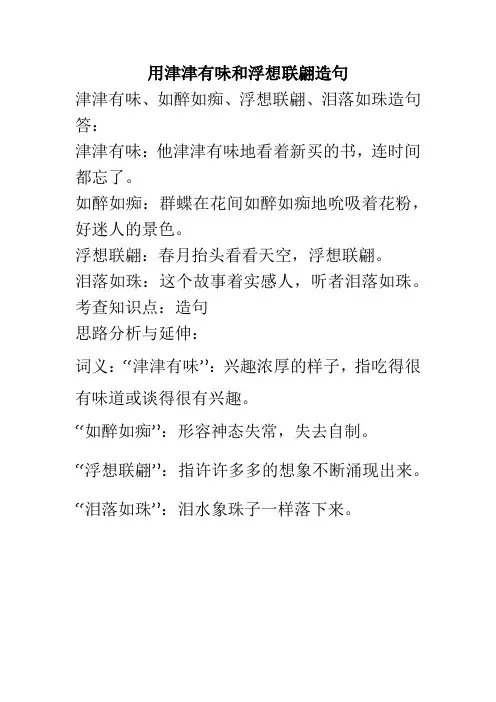 用津津有味和浮想联翩造句

津津有味、如醉如痴、浮想联翩、泪落如珠造句

答：

津津有味：他津津有味地看着新买的书，连时间都忘了。

如醉如痴：群蝶在花间如醉如痴地吮吸着花粉，好迷人的景色。

浮想联翩：春月抬头看看天空，浮想联翩。

泪落如珠：这个故事着实感人，听者泪落如珠。

考查知识点：造句

思路分析与延伸：

词义：“津津有味”：兴趣浓厚的样子，指吃得很有味道或谈得很有兴趣。

“如醉如痴”：形容神态失常，失去自制。

“浮想联翩”：指许许多多的想象不断涌现出来。

“泪落如珠”：泪水象珠子一样落下来。